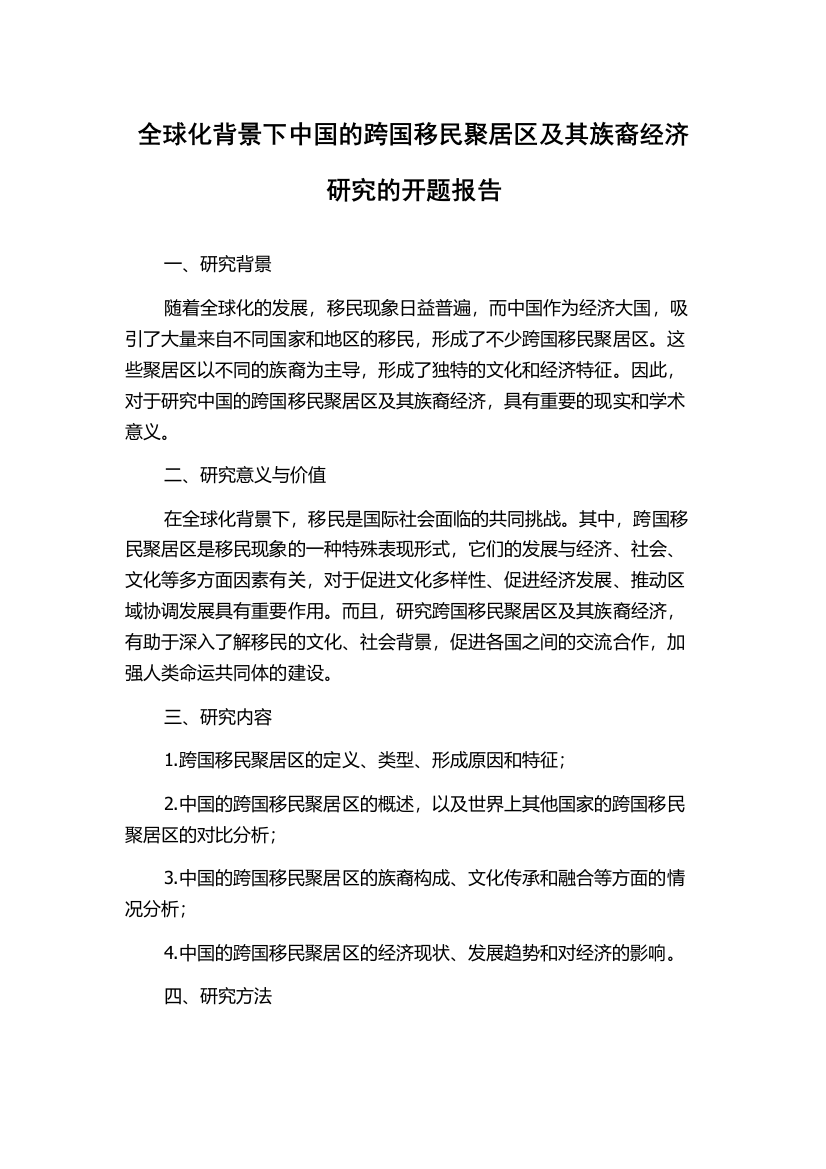 全球化背景下中国的跨国移民聚居区及其族裔经济研究的开题报告

一、研究背景

随着全球化的发展，移民现象日益普遍，而中国作为经济大国，吸引了大量来自不同国家和地区的移民，形成了不少跨国移民聚居区。这些聚居区以不同的族裔为主导，形成了独特的文化和经济特征。因此，对于研究中国的跨国移民聚居区及其族裔经济，具有重要的现实和学术意义。

二、研究意义与价值

在全球化背景下，移民是国际社会面临的共同挑战。其中，跨国移民聚居区是移民现象的一种特殊表现形式，它们的发展与经济、社会、文化等多方面因素有关，对于促进文化多样性、促进经济发展、推动区域协调发展具有重要作用。而且，研究跨国移民聚居区及其族裔经济，有助于深入了解移民的文化、社会背景，促进各国之间的交流合作，加强人类命运共同体的建设。

三、研究内容

1.跨国移民聚居区的定义、类型、形成原因和特征；

2.中国的跨国移民聚居区的概述，以及世界上其他国家的跨国移民聚居区的对比分析；

3.中国的跨国移民聚居区的族裔构成、文化传承和融合等方面的情况分析；

4.中国的跨国移民聚居区的经济现状、发展趋势和对经济的影响。

四、研究方法